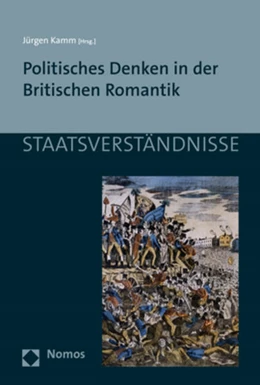 Jürgen Kamm [Hrsg.]

Politisches Denken in der Britischen Romantik

STAATSVERSTÄNDNISSE

Nomos